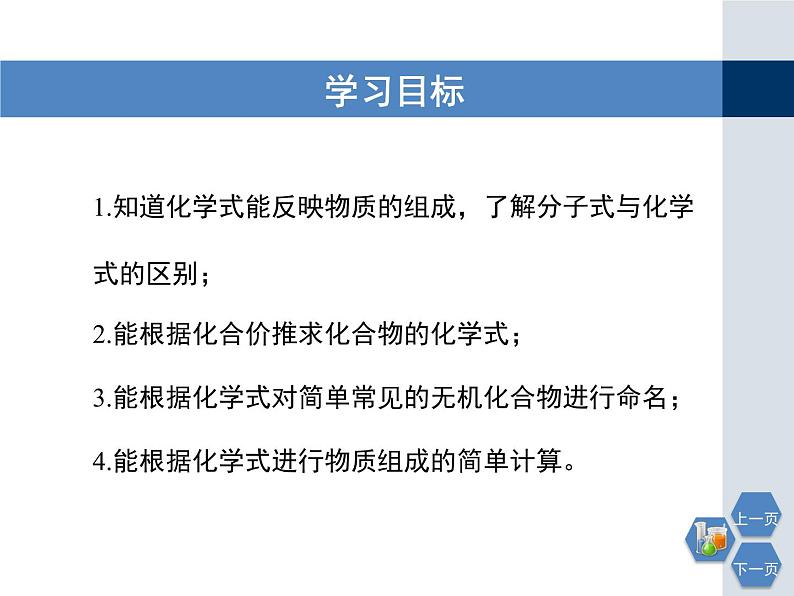 学习目标

1.知道化学式能反映物质的组成，了解分子式与化学式的区别；

2.能根据化合价推求化合物的化学式；

3.能根据化学式对简单常见的无机化合物进行命名；

4.能根据化学式进行物质组成的简单计算。

上一页

下一页